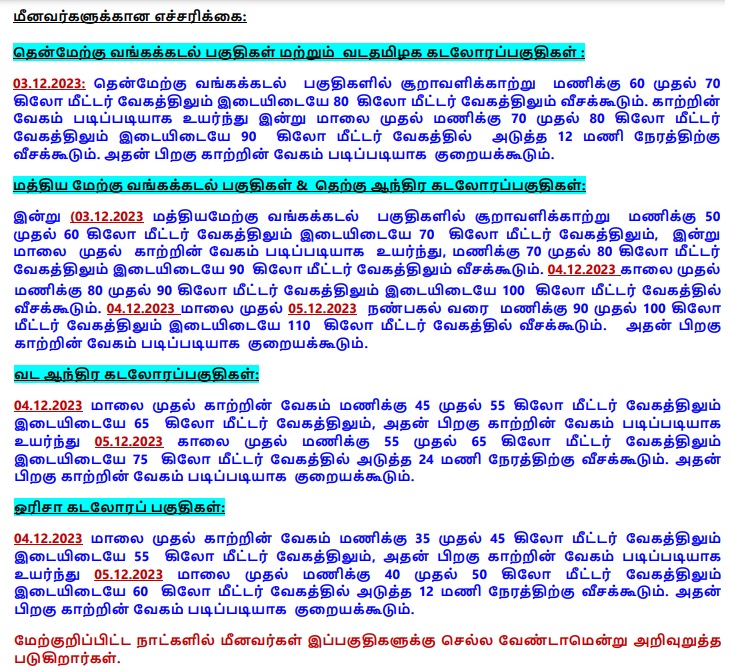 மீனவர்களுக்கான எச்சரிக்கை:

தென்மேற்கு வங்கக்கடல் பகுதிகள் மற்றும் வடதமிழக கடலோரப்பகுதிகள் :

03.12.2023: தென்மேற்கு வங்கக்கடல் பகுதிகளில் சூறாவளிக்காற்று மணிக்கு 60 முதல் 70 கிலோ மீட்டர் வேகத்திலும் இடையிடையே 80 கிலோ மீட்டர் வேகத்திலும் வீசக்கூடும். காற்றின் வேகம் படிப்படியாக உயர்ந்து இன்று மாலை முதல் மணிக்கு 70 முதல் 80 கிலோ மீட்டர் வேகத்திலும் இடையிடையே 90 கிலோ மீட்டர் வேகத்தில் அடுத்த 12 மணி நேரத்திற்கு வீசக்கூடும். அதன் பிறகு காற்றின் வேகம் படிப்படியாக குறையக்கூடும்.

மத்திய மேற்கு வங்கக்கடல் பகுதிகள் & தெற்கு ஆந்திர கடலோரப்பகுதிகள்:

இன்று (03.12.2023 மத்தியமேற்கு வங்கக்கடல் பகுதிகளில் சூறாவளிக்காற்று மணிக்கு 50 முதல் 60 கிலோ மீட்டர் வேகத்திலும் இடையிடையே 70 கிலோ மீட்டர் வேகத்திலும், இன்று மாலை முதல் காற்றின் வேகம் படிப்படியாக உயர்ந்து, மணிக்கு 70 முதல் 80 கிலோ மீட்டர் வேகத்திலும் இடையிடையே 90 கிலோ மீட்டர் வேகத்திலும் வீசக்கூடும். 04.12.2023 காலை முதல் மணிக்கு 80 முதல் 90 கிலோ மீட்டர் வேகத்திலும் இடையிடையே 100 கிலோ மீட்டர் வேகத்தில் வீசக்கூடும். 04.12.2023 மாலை முதல் 05.12.2023 நண்பகல் வரை மணிக்கு 90 முதல் 100 கிலோ மீட்டர் வேகத்திலும் இடையிடையே 110 கிலோ மீட்டர் வேகத்தில் வீசக்கூடும். அதன் பிறகு காற்றின் வேகம் படிப்படியாக குறையக்கூடும்.

வட ஆந்திர கடலோரப்பகுதிகள்:

04.12.2023 மாலை முதல் காற்றின் வேகம் மணிக்கு 45 முதல் 55 கிலோ மீட்டர் வேகத்திலும் இடையிடையே 65 கிலோ மீட்டர் வேகத்திலும், அதன் பிறகு காற்றின் வேகம் படிப்படியாக உயர்ந்து 05.12.2023 காலை முதல் மணிக்கு 55 முதல் 65 கிலோ மீட்டர் வேகத்திலும் இடையிடையே 75 கிலோ மீட்டர் வேகத்தில் அடுத்த 24 மணி நேரத்திற்கு வீசக்கூடும். அதன் பிறகு காற்றின் வேகம் படிப்படியாக குறையக்கூடும்.

ஒரிசா கடலோரப் பகுதிகள்:

04.12.2023 மாலை முதல் காற்றின் வேகம் மணிக்கு 35 முதல் 45 கிலோ மீட்டர் வேகத்திலும் இடையிடையே 55 கிலோ மீட்டர் வேகத்திலும், அதன் பிறகு காற்றின் வேகம் படிப்படியாக உயர்ந்து 05.12.2023 மாலை முதல் மணிக்கு 40 முதல் 50 கிலோ மீட்டர் வேகத்திலும் இடையிடையே 60 கிலோ மீட்டர் வேகத்தில் அடுத்த 12 மணி நேரத்திற்கு வீசக்கூடும். அதன் பிறகு காற்றின் வேகம் படிப்படியாக குறையக்கூடும்.

மேற்குறிப்பிட்ட நாட்களில் மீனவர்கள் இப்பகுதிகளுக்கு செல்ல வேண்டாமென்று அறிவுறுத்த படுகிறார்கள்.